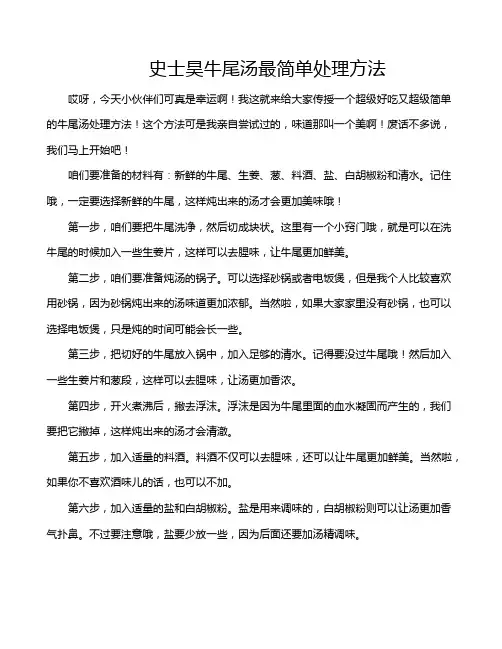 史士昊牛尾汤最简单处理方法

哎呀，今天小伙伴们可真是幸运啊！我这就来给大家传授一个超级好吃又超级简单的牛尾汤处理方法！这个方法可是我亲自尝试过的，味道那叫一个美啊！废话不多说，我们马上开始吧！

咱们要准备的材料有：新鲜的牛尾、生姜、葱、料酒、盐、白胡椒粉和清水。记住哦，一定要选择新鲜的牛尾，这样炖出来的汤才会更加美味哦！

第一步，咱们要把牛尾洗净，然后切成块状。这里有一个小窍门哦，就是可以在洗牛尾的时候加入一些生姜片，这样可以去腥味，让牛尾更加鲜美。

第二步，咱们要准备炖汤的锅子。可以选择砂锅或者电饭煲，但是我个人比较喜欢用砂锅，因为砂锅炖出来的汤味道更加浓郁。当然啦，如果大家家里没有砂锅，也可以选择电饭煲，只是炖的时间可能会长一些。

第三步，把切好的牛尾放入锅中，加入足够的清水。记得要没过牛尾哦！然后加入一些生姜片和葱段，这样可以去腥味，让汤更加香浓。

第四步，开火煮沸后，撇去浮沫。浮沫是因为牛尾里面的血水凝固而产生的，我们要把它撇掉，这样炖出来的汤才会清澈。

第五步，加入适量的料酒。料酒不仅可以去腥味，还可以让牛尾更加鲜美。当然啦，如果你不喜欢酒味儿的话，也可以不加。

第六步，加入适量的盐和白胡椒粉。盐是用来调味的，白胡椒粉则可以让汤更加香气扑鼻。不过要注意哦，盐要少放一些，因为后面还要加汤精调味。